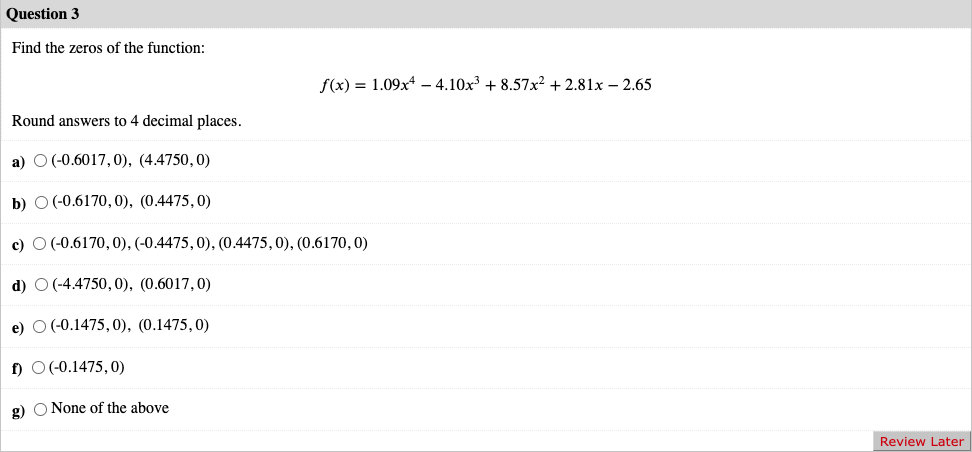 Question 3

Find the zeros of the function:

$f(x) = 1.09x^4 - 4.10x^3 + 8.57x^2 + 2.81x - 2.65$

Round answers to 4 decimal places.

a) (-0.6017, 0), (4.4750, 0)

b) (-0.6170, 0), (0.4475, 0)

c) (-0.6170, 0), (-0.4475, 0), (0.4475, 0), (0.6170, 0)

d) (-4.4750, 0), (0.6017, 0)

e) (-0.1475, 0), (0.1475, 0)

f) (-0.1475, 0)

g) None of the above

Review Later